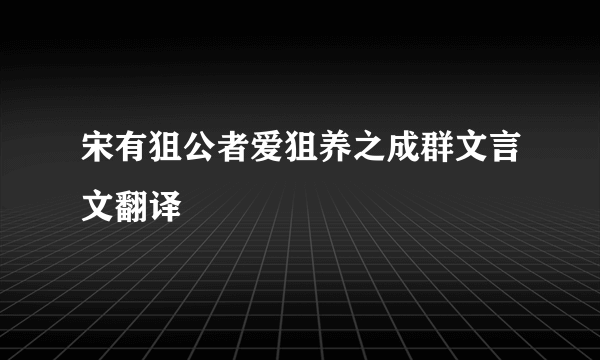 宋有狙公者爱狙养之成群文言文翻译